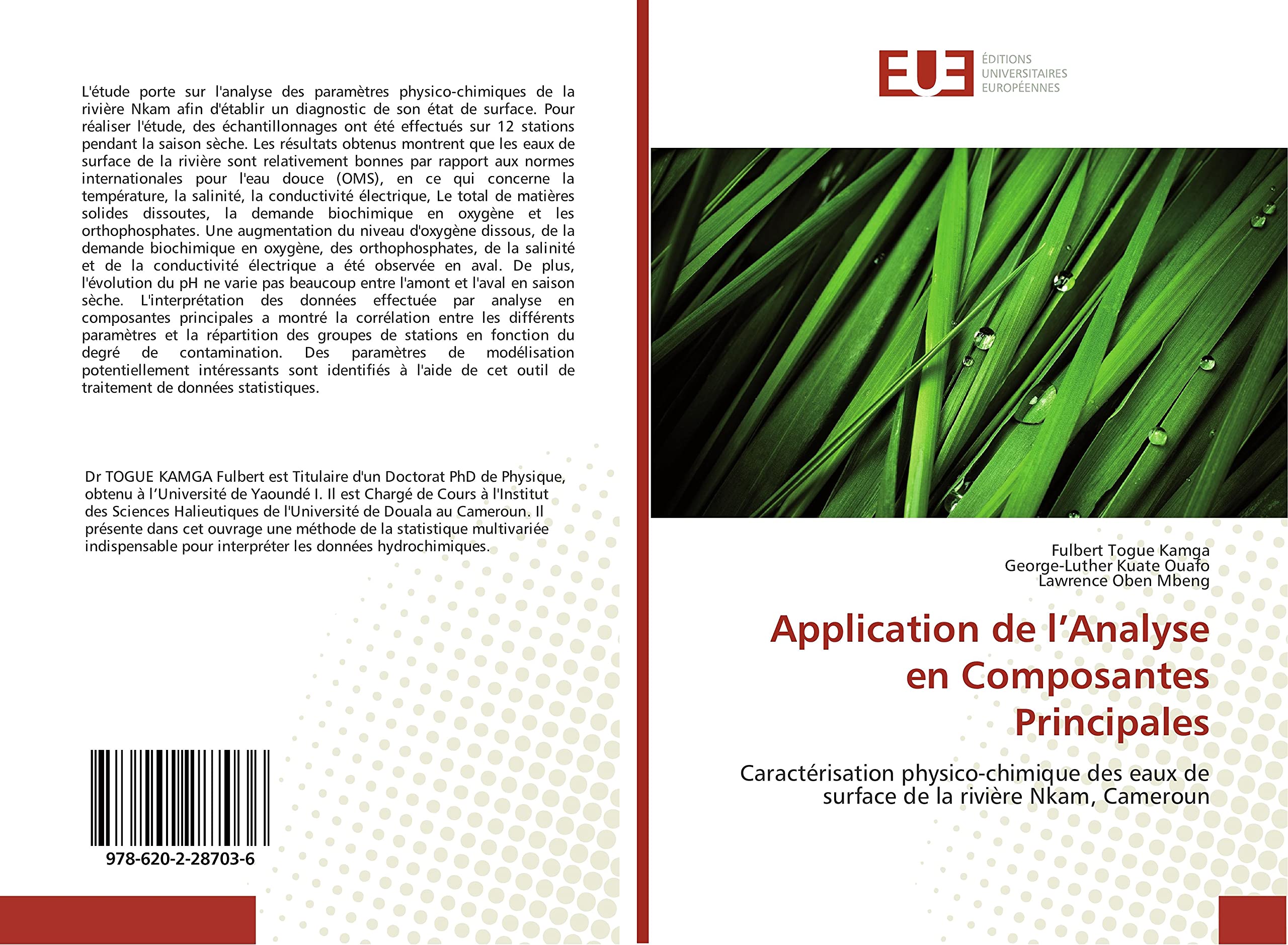 L'étude porte sur l'analyse des paramètres physico-chimiques de la rivière Nkam afin d'établir un diagnostic de son état de surface. Pour réaliser l'étude, des échantillonnages ont été effectués sur 12 stations pendant la saison sèche. Les résultats obtenus montrent que les eaux de surface de la rivière sont relativement bonnes par rapport aux normes internationales pour l'eau douce (OMS), en ce qui concerne la température, la salinité, la conductivité électrique, Le total de matières solides dissoutes, la demande biochimique en oxygène et les orthophosphates. Une augmentation du niveau d'oxygène dissous, de la demande biochimique en oxygène, des orthophosphates, de la salinité et de la conductivité électrique a été observée en aval. De plus, l'évolution du pH ne varie pas beaucoup entre l'amont et l'aval en saison sèche. L'interprétation des données effectuée par analyse en composantes principales a montré la corrélation entre les différents paramètres et la répartition des groupes de stations en fonction du degré de contamination. Des paramètres de modélisation potentiellement intéressants sont identifiés à l'aide de cet outil de traitement de données statistiques.

Dr TOGUE KAMGA Fulbert est Titulaire d'un Doctorat PhD de Physique, obtenu à l'Université de Yaoundé I. Il est Chargé de Cours à l'Institut des Sciences Halieutiques de l'Université de Douala au Cameroun. Il présente dans cet ouvrage une méthode de la statistique multivariée indispensable pour interpréter les données hydrochimiques.

978-620-2-28703-6

EUE
ÉDITIONS UNIVERSITAIRES EUROPÉENNES

Fulbert Togue Kamga
George-Luther Kuate Ouafo
Lawrence Oben Mbeng

Application de l'Analyse en Composantes Principales

Caractérisation physico-chimique des eaux de surface de la rivière Nkam, Cameroun